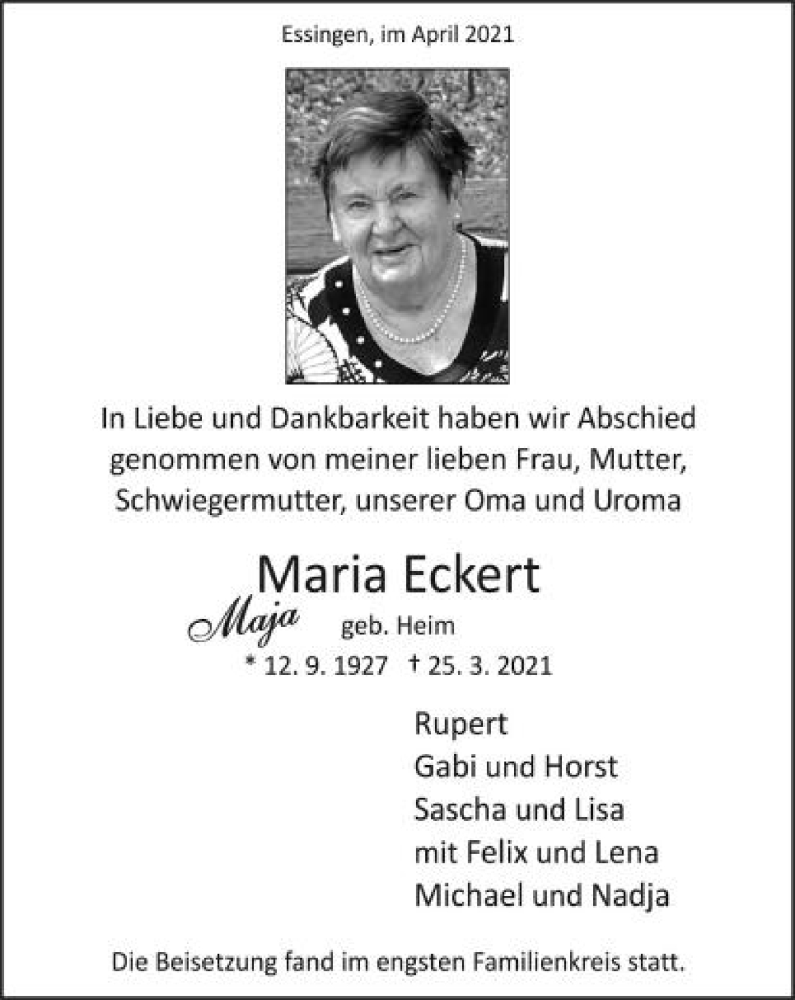 Essingen, im April 2021

In Liebe und Dankbarkeit haben wir Abschied genommen von meiner lieben Frau, Mutter, Schwiegermutter, unserer Oma und Uroma

Maria Eckert

Maja geb. Heim

* 12. 9. 1927 † 25. 3. 2021

Rupert
Gabi und Horst
Sascha und Lisa
mit Felix und Lena
Michael und Nadja

Die Beisetzung fand im engsten Familienkreis statt.